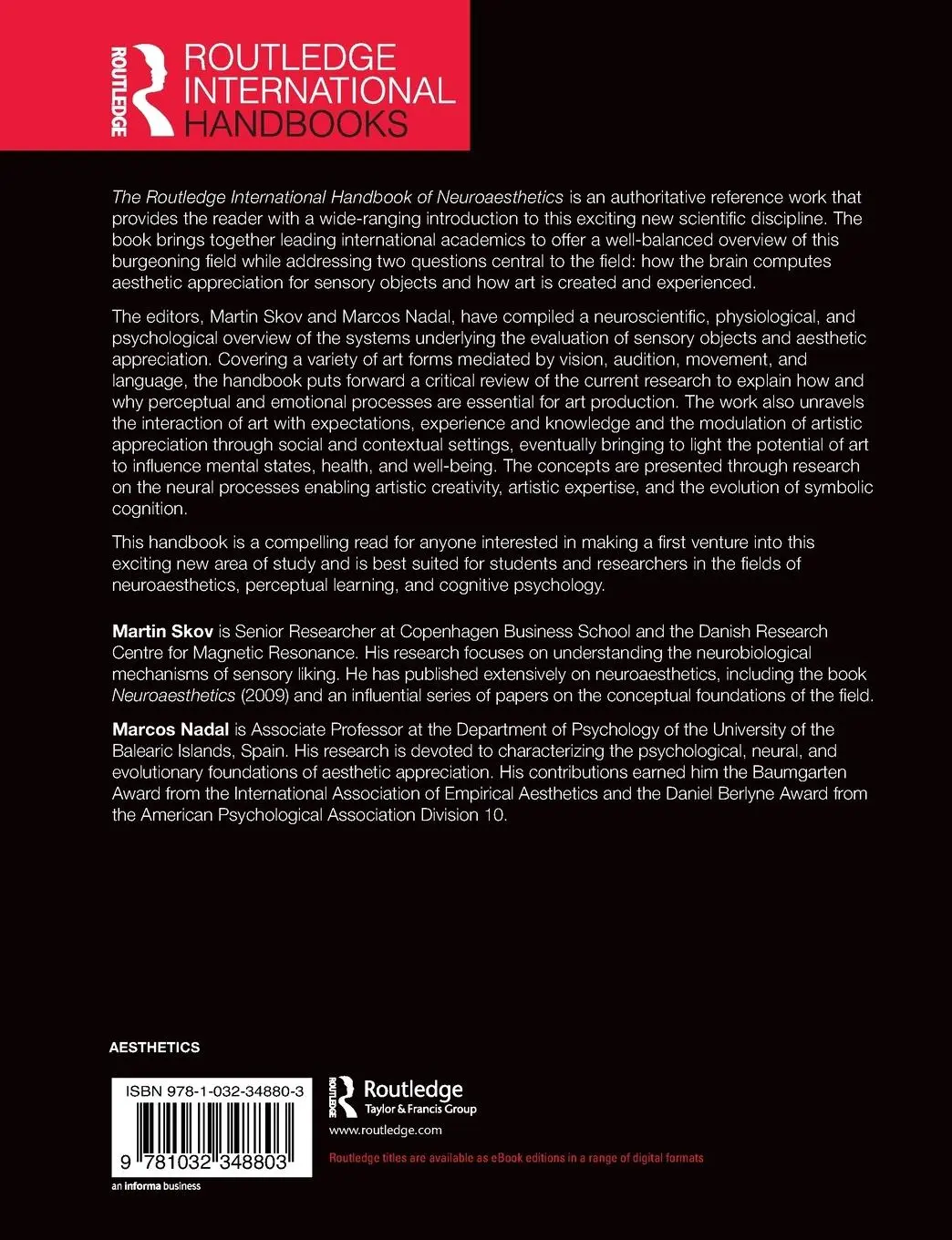 ROUTLEDGE

ROUTLEDGE INTERNATIONAL HANDBOOKS

The Routledge International Handbook of Neuroaesthetics is an authoritative reference work that provides the reader with a wide-ranging introduction to this exciting new scientific discipline. The book brings together leading international academics to offer a well-balanced overview of this burgeoning field while addressing two questions central to the field: how the brain computes aesthetic appreciation for sensory objects and how art is created and experienced.

The editors, Martin Skov and Marcos Nadal, have compiled a neuroscientific, physiological, and psychological overview of the systems underlying the evaluation of sensory objects and aesthetic appreciation. Covering a variety of art forms mediated by vision, audition, movement, and language, the handbook puts forward a critical review of the current research to explain how and why perceptual and emotional processes are essential for art production. The work also unravels the interaction of art with expectations, experience and knowledge and the modulation of artistic appreciation through social and contextual settings, eventually bringing to light the potential of art to influence mental states, health, and well-being. The concepts are presented through research on the neural processes enabling artistic creativity, artistic expertise, and the evolution of symbolic cognition.

This handbook is a compelling read for anyone interested in making a first venture into this exciting new area of study and is best suited for students and researchers in the fields of neuroaesthetics, perceptual learning, and cognitive psychology.

Martin Skov is Senior Researcher at Copenhagen Business School and the Danish Research Centre for Magnetic Resonance. His research focuses on understanding the neurobiological mechanisms of sensory liking. He has published extensively on neuroaesthetics, including the book Neuroaesthetics (2009) and an influential series of papers on the conceptual foundations of the field.

Marcos Nadal is Associate Professor at the Department of Psychology of the University of the Balearic Islands, Spain. His research is devoted to characterizing the psychological, neural, and evolutionary foundations of aesthetic appreciation. His contributions earned him the Baumgarten Award from the International Association of Empirical Aesthetics and the Daniel Berlyne Award from the American Psychological Association Division 10.

AESTHETICS

ISBN 978-1-032-34880-3

9 781032 348803

an informa business

ROUTLEDGE Routledge Taylor & Francis Group

www.routledge.com

Routledge titles are available as eBook editions in a range of digital formats